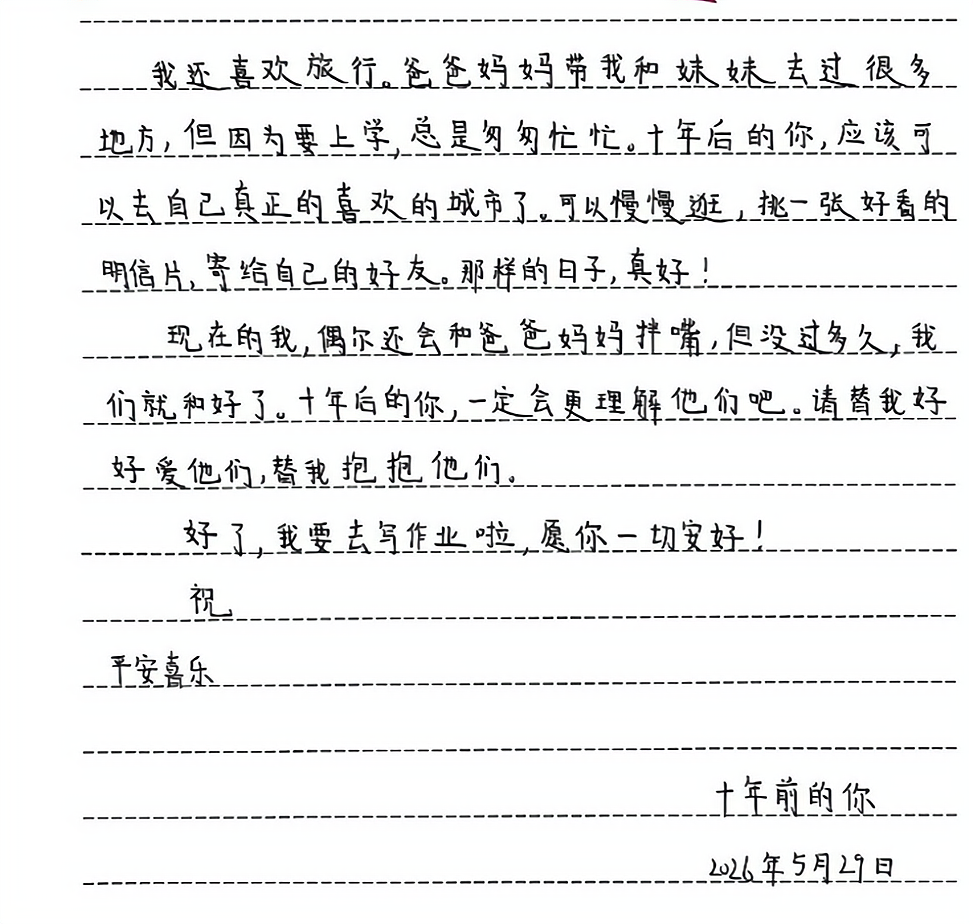 我还喜欢旅行。爸爸妈妈带我和妹妹去过很多地方，但因为要上学，总是匆匆忙忙。十年后的你，应该可以去自己真正的喜欢的城市了。可以慢慢逛，挑一张好看的明信片，寄给自己的好友。那样的日子，真好！

现在的我，偶尔还会和爸爸妈妈拌嘴，但没过多久，我们就和好了。十年后的你，一定会更理解他们吧。请替我好好爱他们，替我抱抱他们。

好了，我要去写作业啦，愿你一切安好！

祝

平安喜乐

十年前的你

2026年5月29日